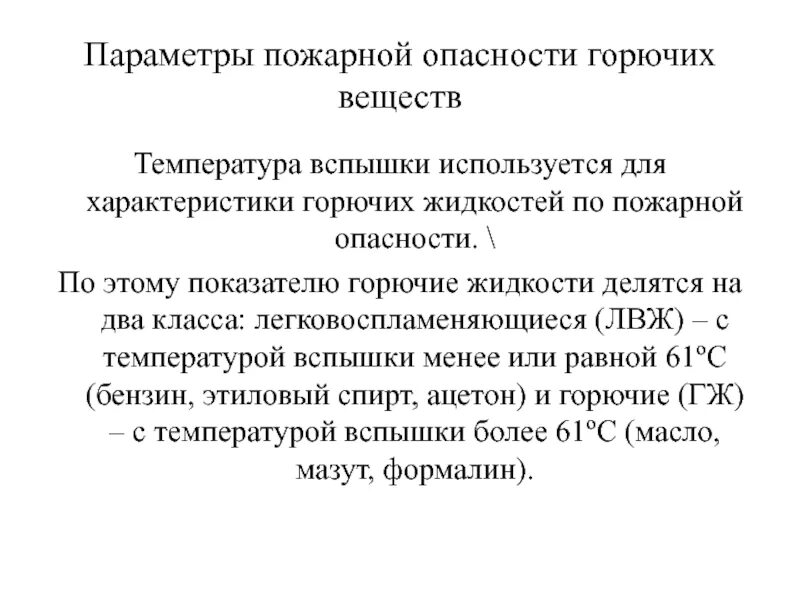 Параметры пожарной опасности горючих веществ

Температура вспышки используется для характеристики горючих жидкостей по пожарной опасности. \

По этому показателю горючие жидкости делятся на два класса: легковоспламеняющиеся (ЛВЖ) – с температурой вспышки менее или равной 61ºС (бензин, этиловый спирт, ацетон) и горючие (ГЖ) – с температурой вспышки более 61ºС (масло, мазут, формалин).